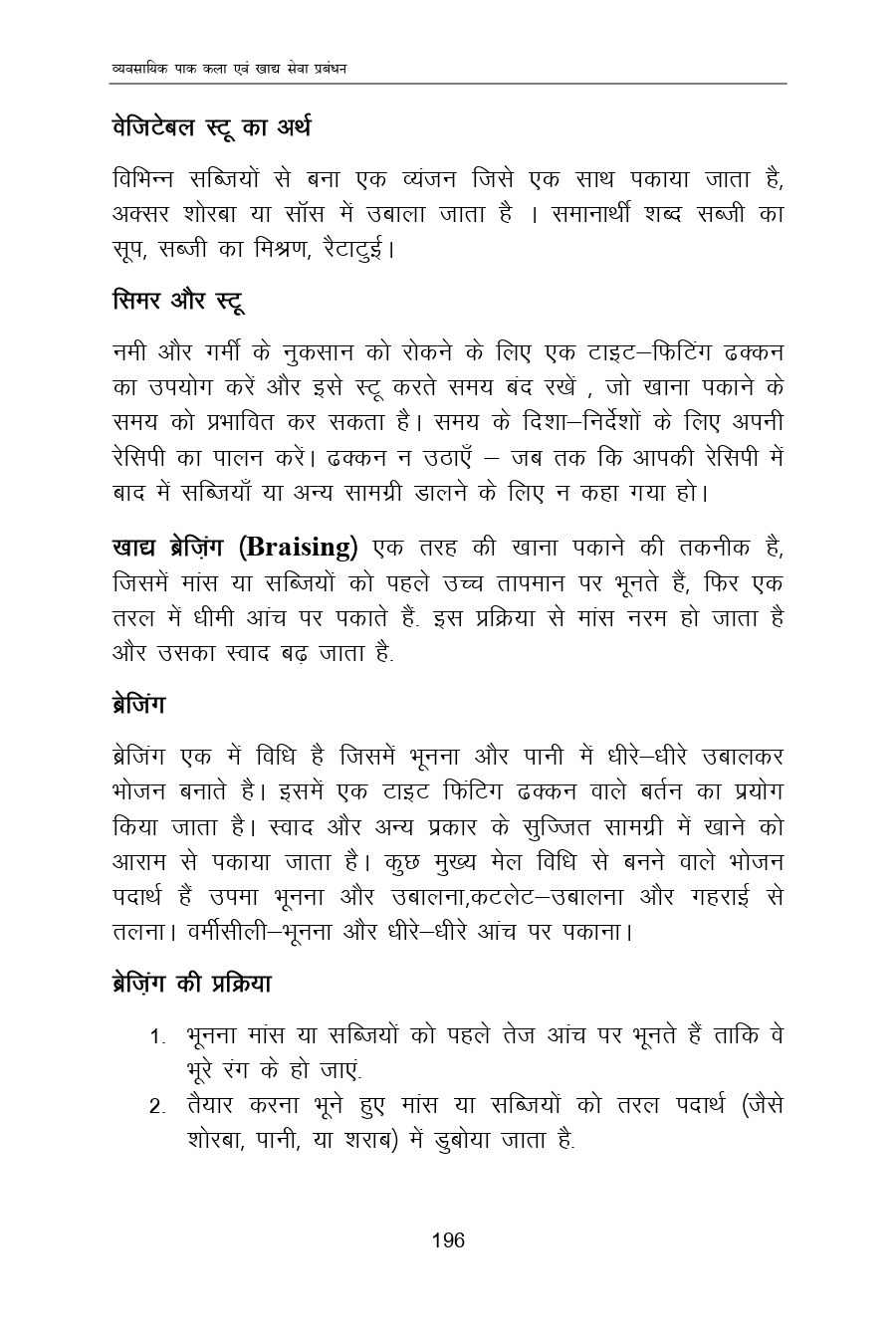 व्यवसायिक पाक कला एवं खाद्य सेवा प्रबंधन

वेजिटेबल स्टू का अर्थ

विभिन्न सब्जियों से बना एक व्यंजन जिसे एक साथ पकाया जाता है, अक्सर शोरबा या सॉस में उबाला जाता है । समानार्थी शब्द सब्जी का सूप, सब्जी का मिश्रण, रैटाटुई।

सिमर और स्टू

नमी और गर्मी के नुकसान को रोकने के लिए एक टाइट–फिटिंग ढक्कन का उपयोग करें और इसे स्टू करते समय बंद रखें , जो खाना पकाने के समय को प्रभावित कर सकता है। समय के दिशा–निर्देशों के लिए अपनी रेसिपी का पालन करें। ढक्कन न उठाएँ – जब तक कि आपकी रेसिपी में बाद में सब्जियाँ या अन्य सामग्री डालने के लिए न कहा गया हो।

खाद्य ब्रेज़िंग (Braising) एक तरह की खाना पकाने की तकनीक है, जिसमें मांस या सब्जियों को पहले उच्च तापमान पर भूनते हैं, फिर एक तरल में धीमी आंच पर पकाते हैं. इस प्रक्रिया से मांस नरम हो जाता है और उसका स्वाद बढ़ जाता है.

ब्रेजिंग

ब्रेजिंग एक में विधि है जिसमें भूनना और पानी में धीरे–धीरे उबालकर भोजन बनाते है। इसमें एक टाइट फिंटिग ढक्कन वाले बर्तन का प्रयोग किया जाता है। स्वाद और अन्य प्रकार के सुज्जित सामग्री में खाने को आराम से पकाया जाता है। कुछ मुख्य मेल विधि से बनने वाले भोजन पदार्थ हैं उपमा भूनना और उबालना,कटलेट–उबालना और गहराई से तलना। वर्मीसीली–भूनना और धीरे–धीरे आंच पर पकाना।

ब्रेज़िंग की प्रक्रिया

1. भूनना मांस या सब्जियों को पहले तेज आंच पर भूनते हैं ताकि वे भूरे रंग के हो जाएं.
2. तैयार करना भूने हुए मांस या सब्जियों को तरल पदार्थ (जैसे शोरबा, पानी, या शराब) में डुबोया जाता है.

196